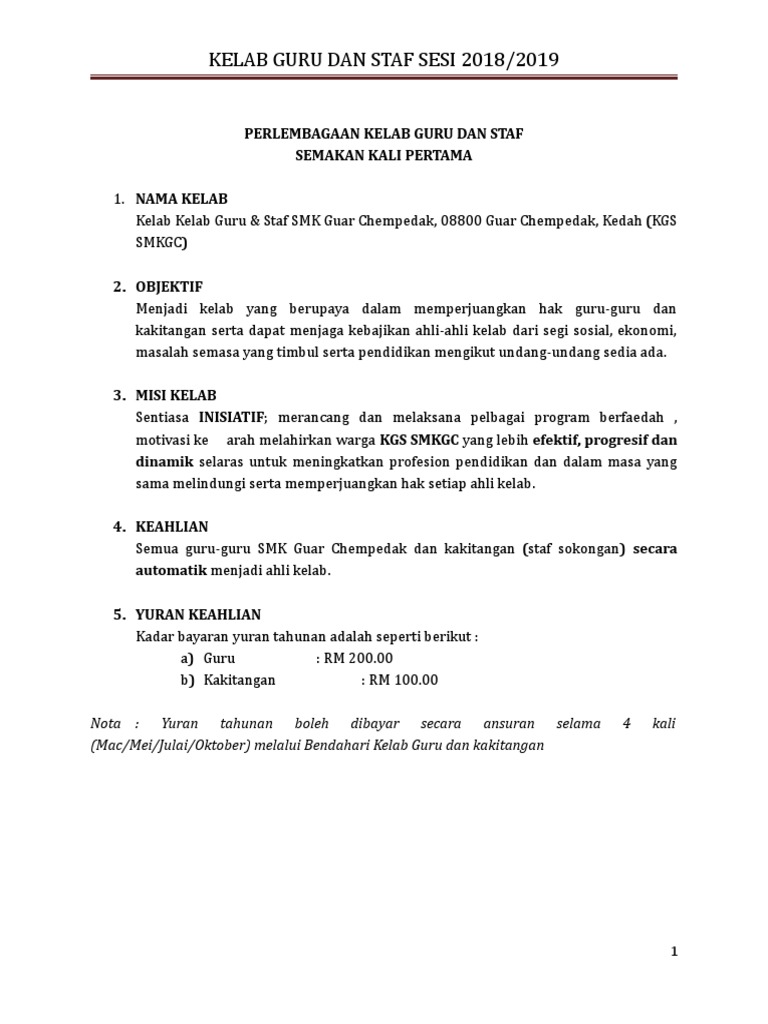 KELAB GURU DAN STAF SESI 2018/2019

PERLEMBAGAAN KELAB GURU DAN STAF
SEMAKAN KALI PERTAMA

1. NAMA KELAB
Kelab Kelab Guru & Staf SMK Guar Chempedak, 08800 Guar Chempedak, Kedah (KGS SMKGC)

2. OBJEKTIF
Menjadi kelab yang berupaya dalam memperjuangkan hak guru-guru dan kakitangan serta dapat menjaga kebajikan ahli-ahli kelab dari segi sosial, ekonomi, masalah semasa yang timbul serta pendidikan mengikut undang-undang sedia ada.

3. MISI KELAB
Sentiasa INISIATIF; merancang dan melaksana pelbagai program berfaedah , motivasi ke arah melahirkan warga KGS SMKGC yang lebih efektif, progresif dan dinamik selaras untuk meningkatkan profesion pendidikan dan dalam masa yang sama melindungi serta memperjuangkan hak setiap ahli kelab.

4. KEAHLIAN
Semua guru-guru SMK Guar Chempedak dan kakitangan (staf sokongan) secara automatik menjadi ahli kelab.

5. YURAN KEAHLIAN
Kadar bayaran yuran tahunan adalah seperti berikut :
a) Guru : RM 200.00
b) Kakitangan : RM 100.00

Nota : Yuran tahunan boleh dibayar secara ansuran selama 4 kali (Mac/Mei/Julai/Oktober) melalui Bendahari Kelab Guru dan kakitangan

1